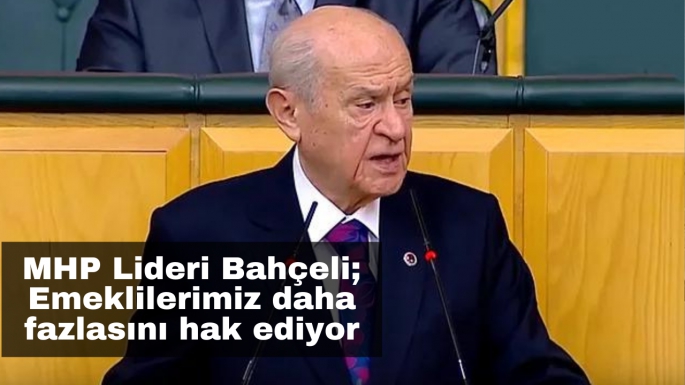 MHP Lideri Bahçeli; Emeklilerimiz daha fazlasını hak ediyor